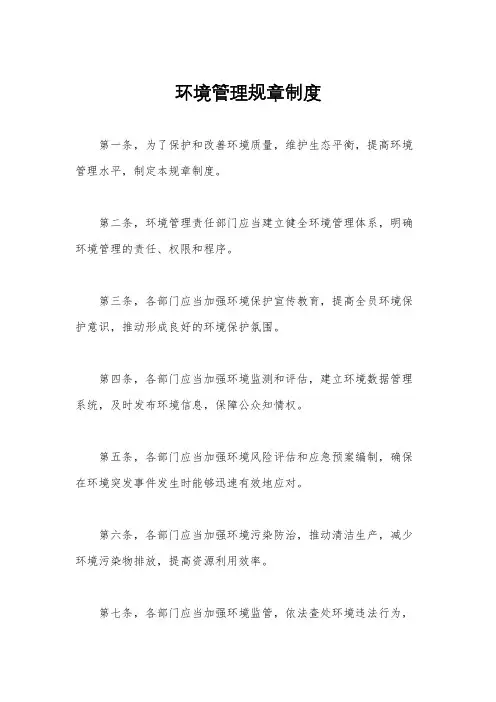 环境管理规章制度

第一条，为了保护和改善环境质量，维护生态平衡，提高环境管理水平，制定本规章制度。

第二条，环境管理责任部门应当建立健全环境管理体系，明确环境管理的责任、权限和程序。

第三条，各部门应当加强环境保护宣传教育，提高全员环境保护意识，推动形成良好的环境保护氛围。

第四条，各部门应当加强环境监测和评估，建立环境数据管理系统，及时发布环境信息，保障公众知情权。

第五条，各部门应当加强环境风险评估和应急预案编制，确保在环境突发事件发生时能够迅速有效地应对。

第六条，各部门应当加强环境污染防治，推动清洁生产，减少环境污染物排放，提高资源利用效率。

第七条，各部门应当加强环境监管，依法查处环境违法行为，